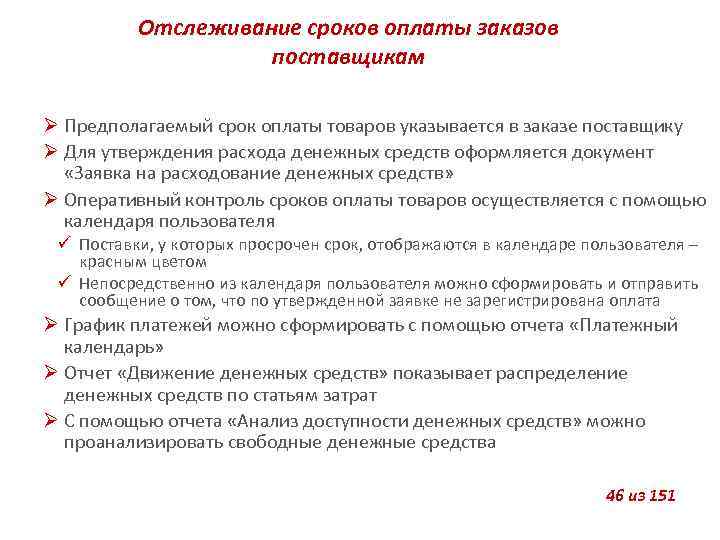 Отслеживание сроков оплаты заказов поставщикам

➢ Предполагаемый срок оплаты товаров указывается в заказе поставщику

➢ Для утверждения расхода денежных средств оформляется документ «Заявка на расходование денежных средств»

➢ Оперативный контроль сроков оплаты товаров осуществляется с помощью календаря пользователя

✓ Поставки, у которых просрочен срок, отображаются в календаре пользователя – красным цветом

✓ Непосредственно из календаря пользователя можно сформировать и отправить сообщение о том, что по утвержденной заявке не зарегистрирована оплата

➢ График платежей можно сформировать с помощью отчета «Платежный календарь»

➢ Отчет «Движение денежных средств» показывает распределение денежных средств по статьям затрат

➢ С помощью отчета «Анализ доступности денежных средств» можно проанализировать свободные денежные средства

46 из 151